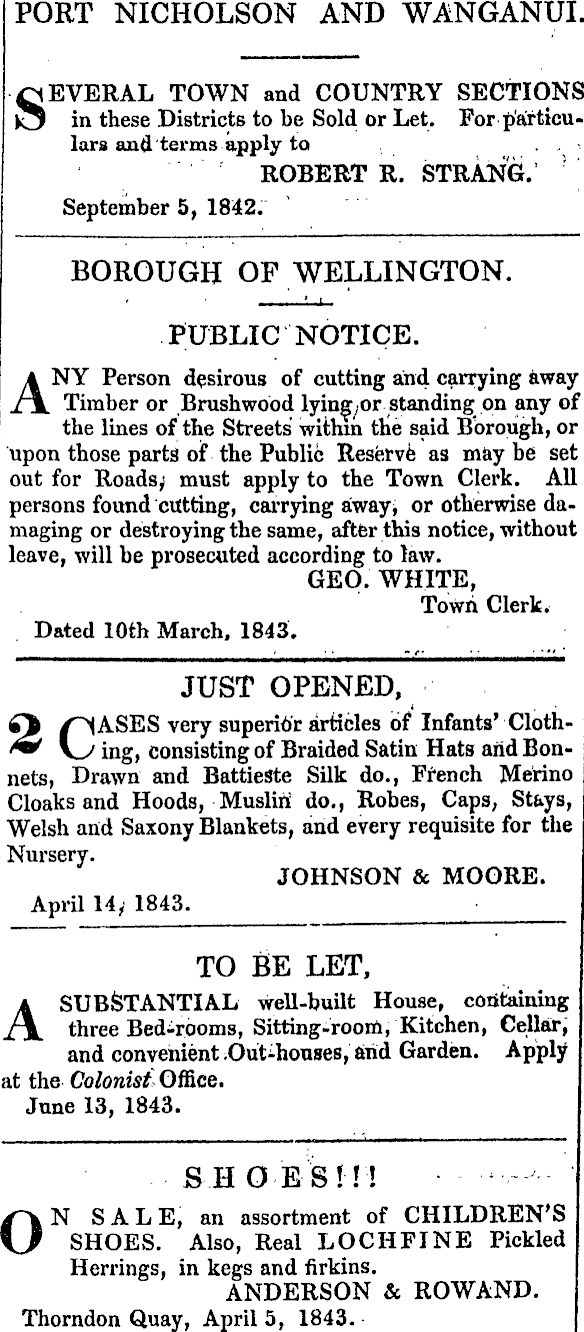 PORT NICHOLSON AND WANGANUI.

SEVERAL TOWN and COUNTRY SECTIONS in these Districts to be Sold or Let. For particulars and terms apply to
ROBERT R. STRANG.
September 5, 1842.

BOROUGH OF WELLINGTON.

PUBLIC NOTICE.

ANY Person desirous of cutting and carrying away Timber or Brushwood lying or standing on any of the lines of the Streets within the said Borough, or upon those parts of the Public Reserve as may be set out for Roads, must apply to the Town Clerk. All persons found cutting, carrying away, or otherwise damaging or destroying the same, after this notice, without leave, will be prosecuted according to law.
GEO. WHITE,
Town Clerk.
Dated 10th March, 1843.

JUST OPENED,

2 CASES very superior articles of Infants' Clothing, consisting of Braided Satin Hats and Bonnets, Drawn and Battieste Silk do., French Merino Cloaks and Hoods, Muslin do., Robes, Caps, Stays, Welsh and Saxony Blankets, and every requisite for the Nursery.
JOHNSON & MOORE.
April 14, 1843.

TO BE LET,

A SUBSTANTIAL well-built House, containing three Bed-rooms, Sitting-room, Kitchen, Cellar, and convenient Out-houses, and Garden. Apply at the Colonist Office.
June 13, 1843.

SHOES!!!

ON SALE, an assortment of CHILDREN'S SHOES. Also, Real LOCHFINE Pickled Herrings, in kegs and firkins.
ANDERSON & ROWAND.
Thorndon Quay, April 5, 1843.